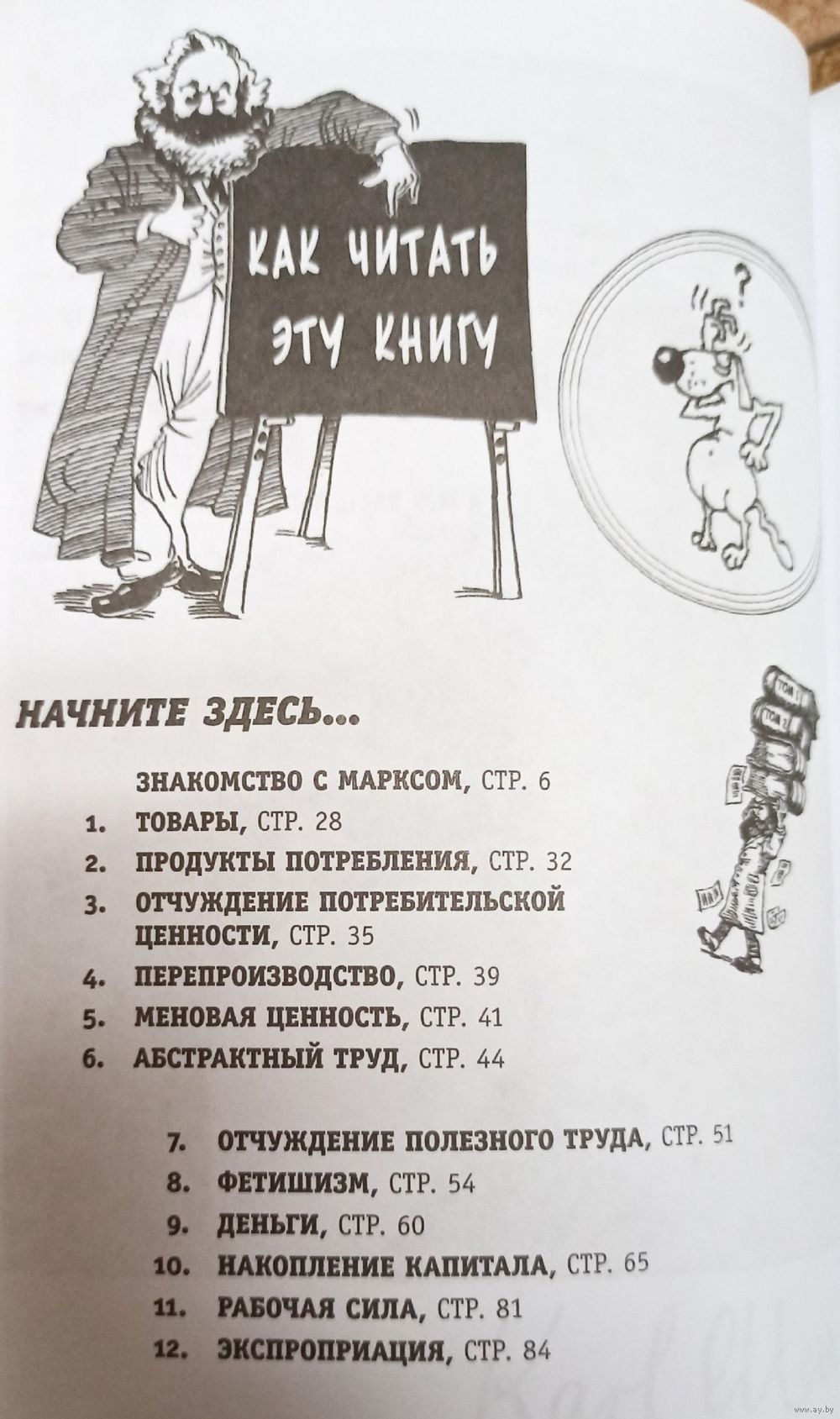 КАК ЧИТАТЬ ЭТУ КНИГУ

?

ТОМ 1
ТОМ 2

НАЧНИТЕ ЗДЕСЬ...

ЗНАКОМСТВО С МАРКСОМ, СТР. 6

1. ТОВАРЫ, СТР. 28

2. ПРОДУКТЫ ПОТРЕБЛЕНИЯ, СТР. 32

3. ОТЧУЖДЕНИЕ ПОТРЕБИТЕЛЬСКОЙ ЦЕННОСТИ, СТР. 35

4. ПЕРЕПРОИЗВОДСТВО, СТР. 39

5. МЕНОВАЯ ЦЕННОСТЬ, СТР. 41

6. АБСТРАКТНЫЙ ТРУД, СТР. 44

7. ОТЧУЖДЕНИЕ ПОЛЕЗНОГО ТРУДА, СТР. 51

8. ФЕТИШИЗМ, СТР. 54

9. ДЕНЬГИ, СТР. 60

10. НАКОПЛЕНИЕ КАПИТАЛА, СТР. 65

11. РАБОЧАЯ СИЛА, СТР. 81

12. ЭКСПРОПРИАЦИЯ, СТР. 84

www.ay.by